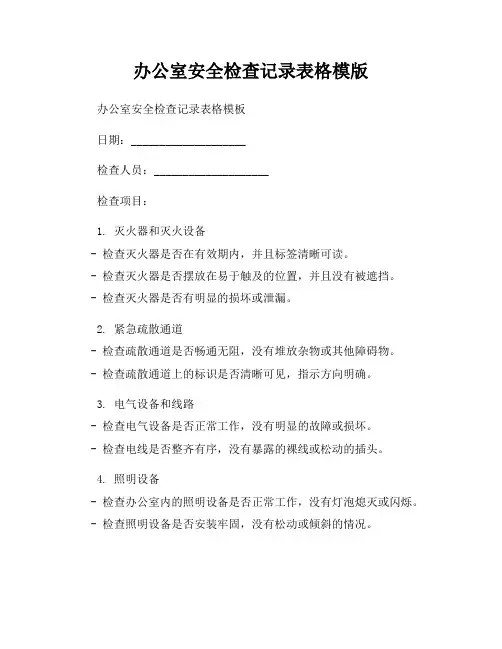 办公室安全检查记录表格模版

办公室安全检查记录表格模板

日期：____________________

检查人员：____________________

检查项目：

1. 灭火器和灭火设备

- 检查灭火器是否在有效期内，并且标签清晰可读。

- 检查灭火器是否摆放在易于触及的位置，并且没有被遮挡。

- 检查灭火器是否有明显的损坏或泄漏。

2. 紧急疏散通道

- 检查疏散通道是否畅通无阻，没有堆放杂物或其他障碍物。

- 检查疏散通道上的标识是否清晰可见，指示方向明确。

3. 电气设备和线路

- 检查电气设备是否正常工作，没有明显的故障或损坏。

- 检查电线是否整齐有序，没有暴露的裸线或松动的插头。

4. 照明设备

- 检查办公室内的照明设备是否正常工作，没有灯泡熄灭或闪烁。

- 检查照明设备是否安装牢固，没有松动或倾斜的情况。